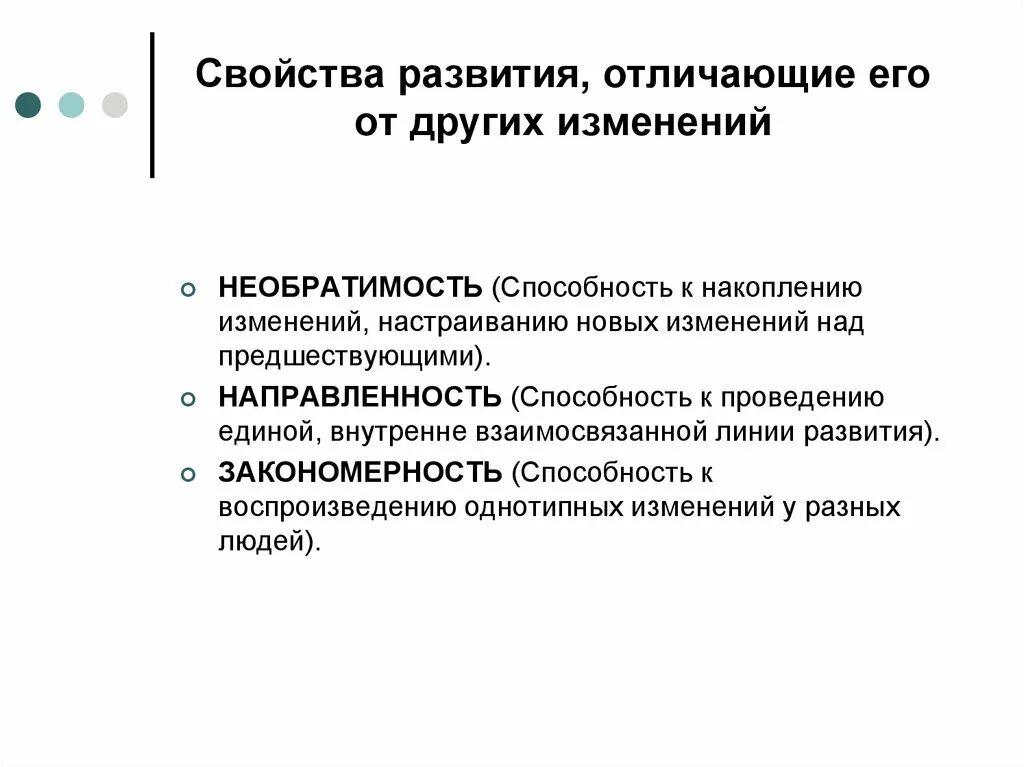 Свойства развития, отличающие его от других изменений

НЕОБРАТИМОСТЬ (Способность к накоплению изменений, настраиванию новых изменений над предшествующими).

НАПРАВЛЕННОСТЬ (Способность к проведению единой, внутренне взаимосвязанной линии развития).

ЗАКОНОМЕРНОСТЬ (Способность к воспроизведению однотипных изменений у разных людей).